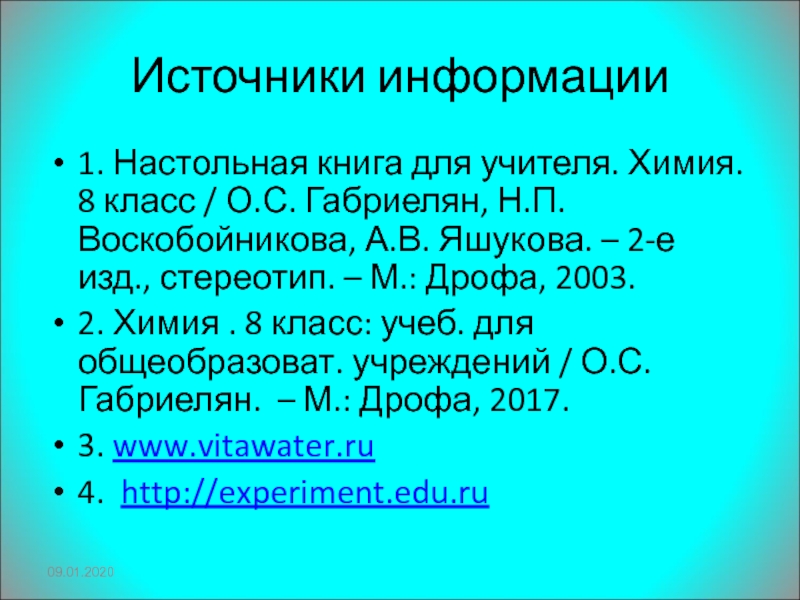 Источники информации

• 1. Настольная книга для учителя. Химия. 8 класс / О.С. Габриелян, Н.П. Воскобойникова, А.В. Яшукова. – 2-е изд., стереотип. – М.: Дрофа, 2003.

• 2. Химия . 8 класс: учеб. для общеобразоват. учреждений / О.С. Габриелян. – М.: Дрофа, 2017.

• 3. www.vitawater.ru

• 4. http://experiment.edu.ru

09.01.2020